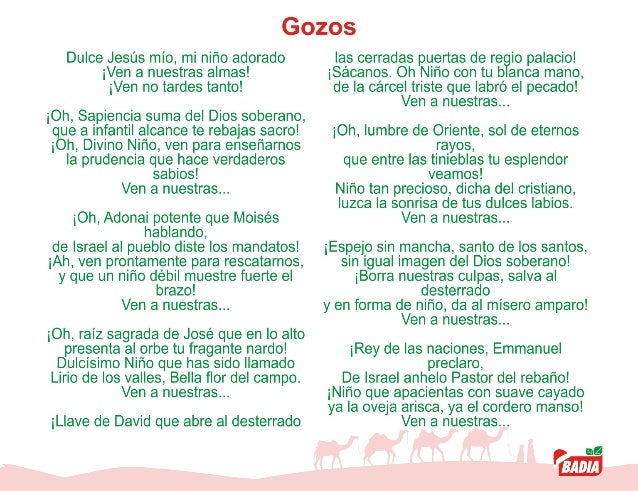 Gozos

Dulce Jesús mío, mi niño adorado
¡Ven a nuestras almas!
¡Ven no tardes tanto!

¡Oh, Sapiencia suma del Dios soberano,
que a infantil alcance te rebajas sacro!
¡Oh, Divino Niño, ven para enseñarnos
la prudencia que hace verdaderos sabios!
Ven a nuestras...

¡Oh, Adonai potente que Moisés hablando,
de Israel al pueblo diste los mandatos!
¡Ah, ven prontamente para rescatarnos,
y que un niño débil muestre fuerte el brazo!
Ven a nuestras...

¡Oh, raíz sagrada de José que en lo alto
presenta al orbe tu fragante nardo!
Dulcísimo Niño que has sido llamado
Lirio de los valles, Bella flor del campo.
Ven a nuestras...

¡Llave de David que abre al desterrado
las cerradas puertas de regio palacio!
¡Sácanos. Oh Niño con tu blanca mano,
de la cárcel triste que labró el pecado!
Ven a nuestras...

¡Oh, lumbre de Oriente, sol de eternos rayos,
que entre las tinieblas tu esplendor veamos!
Niño tan precioso, dicha del cristiano,
luzca la sonrisa de tus dulces labios.
Ven a nuestras...

¡Espejo sin mancha, santo de los santos,
sin igual imagen del Dios soberano!
¡Borra nuestras culpas, salva al desterrado
y en forma de niño, da al mísero amparo!
Ven a nuestras...

¡Rey de las naciones, Emmanuel preclaro,
De Israel anhelo Pastor del rebaño!
¡Niño que apacientas con suave cayado
ya la oveja arisca, ya el cordero manso!
Ven a nuestras...

BADIA